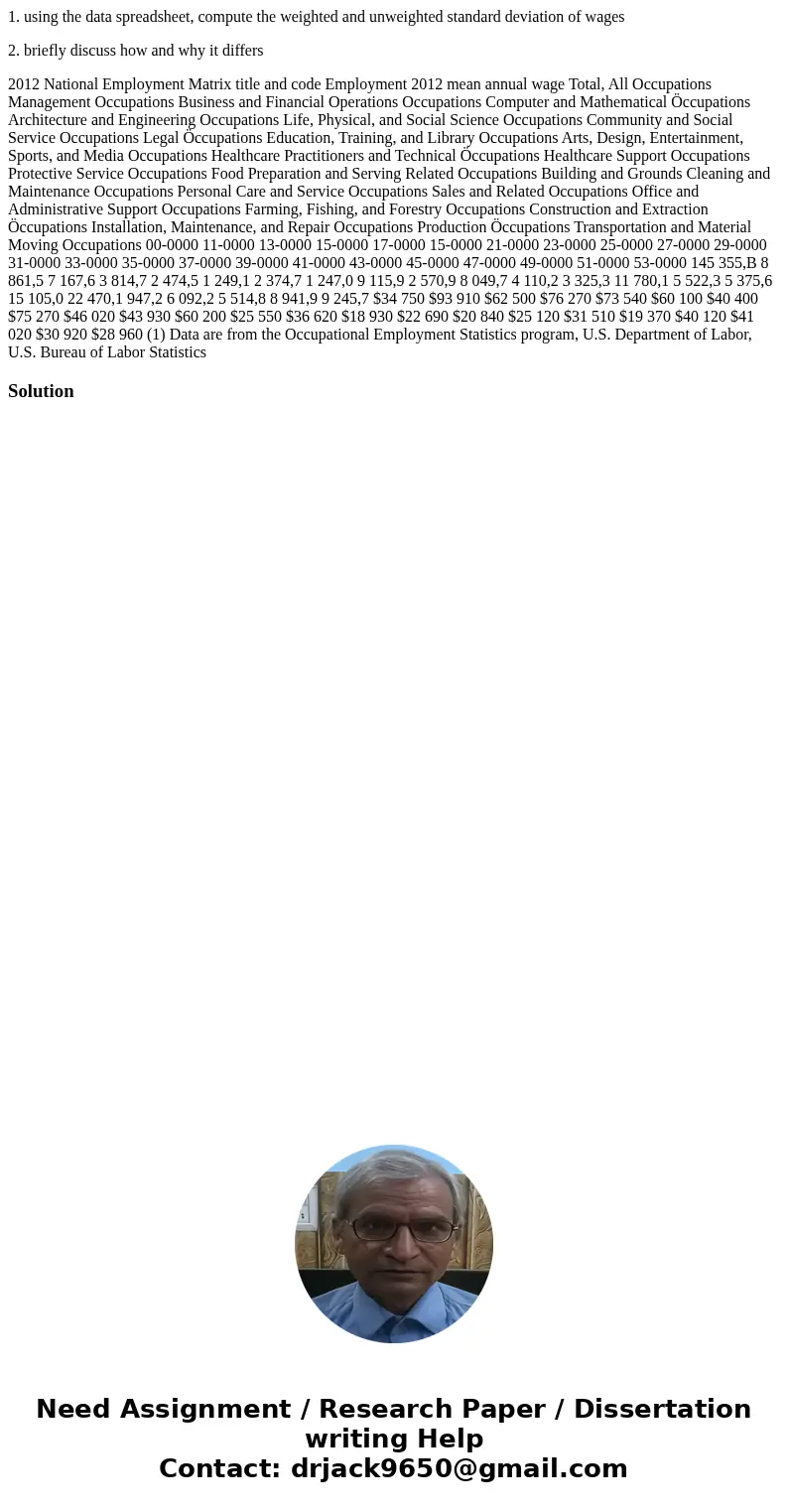 1. using the data spreadsheet, compute the weighted and unweighted standard deviation of wages

2. briefly discuss how and why it differs

2012 National Employment Matrix title and code Employment 2012 mean annual wage Total, All Occupations Management Occupations Business and Financial Operations Occupations Computer and Mathematical Öccupations Architecture and Engineering Occupations Life, Physical, and Social Science Occupations Community and Social Service Occupations Legal Öccupations Education, Training, and Library Occupations Arts, Design, Entertainment, Sports, and Media Occupations Healthcare Practitioners and Technical Öccupations Healthcare Support Occupations Protective Service Occupations Food Preparation and Serving Related Occupations Building and Grounds Cleaning and Maintenance Occupations Personal Care and Service Occupations Sales and Related Occupations Office and Administrative Support Occupations Farming, Fishing, and Forestry Occupations Construction and Extraction Öccupations Installation, Maintenance, and Repair Occupations Production Öccupations Transportation and Material Moving Occupations 00-0000 11-0000 13-0000 15-0000 17-0000 15-0000 21-0000 23-0000 25-0000 27-0000 29-0000 31-0000 33-0000 35-0000 37-0000 39-0000 41-0000 43-0000 45-0000 47-0000 49-0000 51-0000 53-0000 145 355,B 8 861,5 7 167,6 3 814,7 2 474,5 1 249,1 2 374,7 1 247,0 9 115,9 2 570,9 8 049,7 4 110,2 3 325,3 11 780,1 5 522,3 5 375,6 15 105,0 22 470,1 947,2 6 092,2 5 514,8 8 941,9 9 245,7 $34 750 $93 910 $62 500 $76 270 $73 540 $60 100 $40 400 $75 270 $46 020 $43 930 $60 200 $25 550 $36 620 $18 930 $22 690 $20 840 $25 120 $31 510 $19 370 $40 120 $41 020 $30 920 $28 960 (1) Data are from the Occupational Employment Statistics program, U.S. Department of Labor, U.S. Bureau of Labor Statistics

Solution

Need Assignment / Research Paper / Dissertation writing Help
Contact: drjack9650@gmail.com